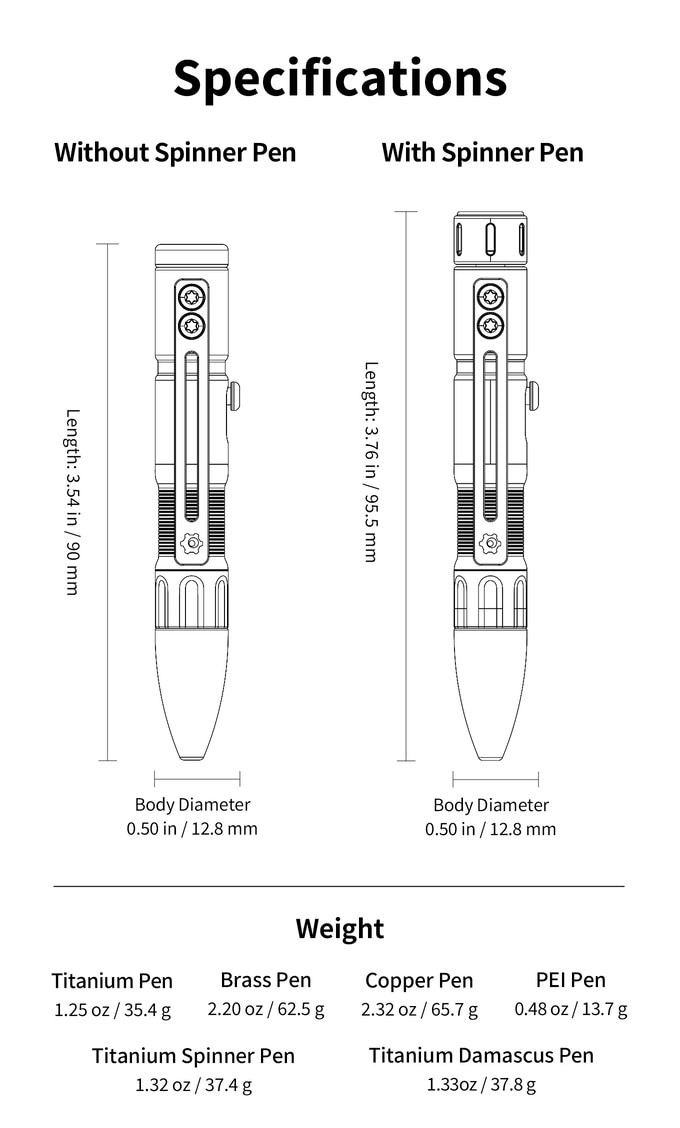 Specifications

Without Spinner Pen

Length: 3.54 in / 90 mm

Body Diameter
0.50 in / 12.8 mm

With Spinner Pen

Length: 3.76 in / 95.5 mm

Body Diameter
0.50 in / 12.8 mm

Weight

Titanium Pen
1.25 oz / 35.4 g

Brass Pen
2.20 oz / 62.5 g

Copper Pen
2.32 oz / 65.7 g

PEI Pen
0.48 oz / 13.7 g

Titanium Spinner Pen
1.32 oz / 37.4 g

Titanium Damascus Pen
1.33oz / 37.8 g